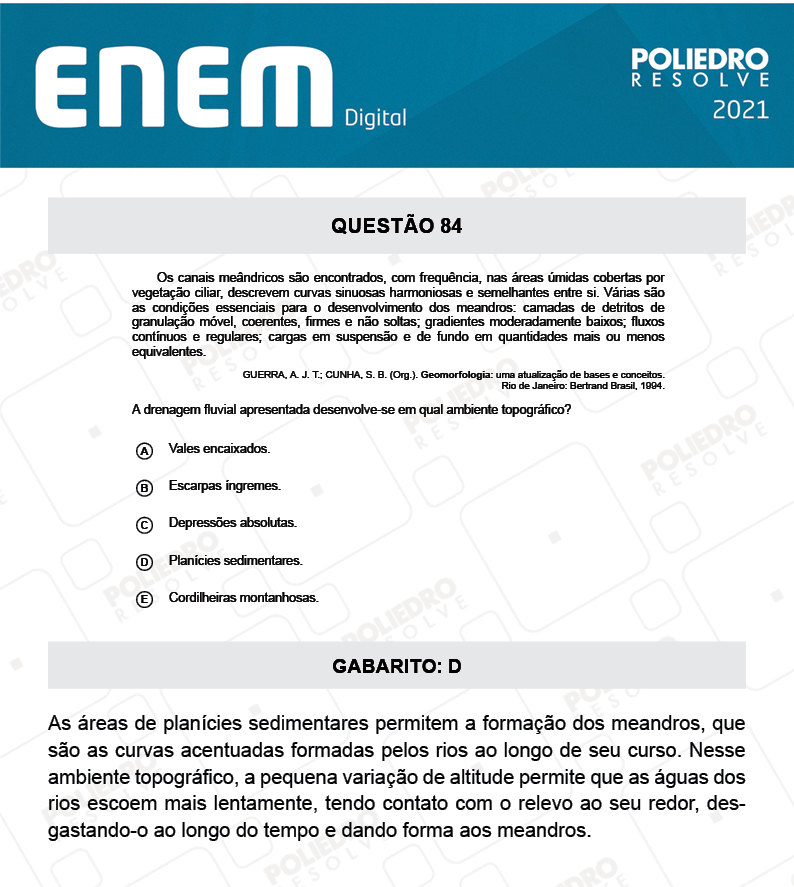 ENEM Digital

POLIEDRO RESOLVE 2021

QUESTÃO 84

Os canais meândricos são encontrados, com frequência, nas áreas úmidas cobertas por vegetação ciliar, descrevem curvas sinuosas harmoniosas e semelhantes entre si. Várias são as condições essenciais para o desenvolvimento dos meandros: camadas de detritos de granulação móvel, coerentes, firmes e não soltas; gradientes moderadamente baixos; fluxos contínuos e regulares; cargas em suspensão e de fundo em quantidades mais ou menos equivalentes.

GUERRA, A. J. T.; CUNHA, S. B. (Org.). Geomorfologia: uma atualização de bases e conceitos. Rio de Janeiro: Bertrand Brasil, 1994.

A drenagem fluvial apresentada desenvolve-se em qual ambiente topográfico?

A Vales encaixados.

B Escarpas íngremes.

C Depressões absolutas.

D Planícies sedimentares.

E Cordilheiras montanhosas.

GABARITO: D

As áreas de planícies sedimentares permitem a formação dos meandros, que são as curvas acentuadas formadas pelos rios ao longo de seu curso. Nesse ambiente topográfico, a pequena variação de altitude permite que as águas dos rios escoem mais lentamente, tendo contato com o relevo ao seu redor, desgastando-o ao longo do tempo e dando forma aos meandros.